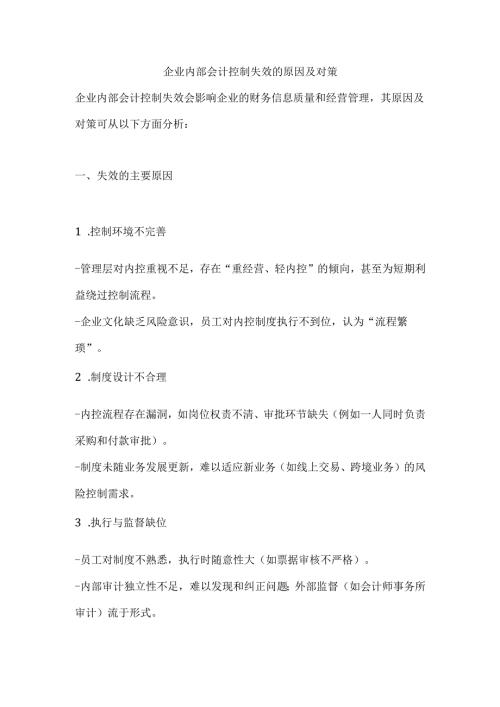 企业内部会计控制失效的原因及对策

企业内部会计控制失效会影响企业的财务信息质量和经营管理，其原因及对策可从以下方面分析：

一、失效的主要原因

1 .控制环境不完善

-管理层对内控重视不足，存在“重经营、轻内控”的倾向，甚至为短期利益绕过控制流程。

-企业文化缺乏风险意识，员工对内控制度执行不到位，认为“流程繁琐”。

2 .制度设计不合理

-内控流程存在漏洞，如岗位权责不清、审批环节缺失（例如一人同时负责采购和付款审批）。

-制度未随业务发展更新，难以适应新业务（如线上交易、跨境业务）的风险控制需求。

3 .执行与监督缺位

-员工对制度不熟悉，执行时随意性大（如票据审核不严格）。

-内部审计独立性不足，难以发现和纠正问题 外部监督（如会计师事务所审计）流于形式。